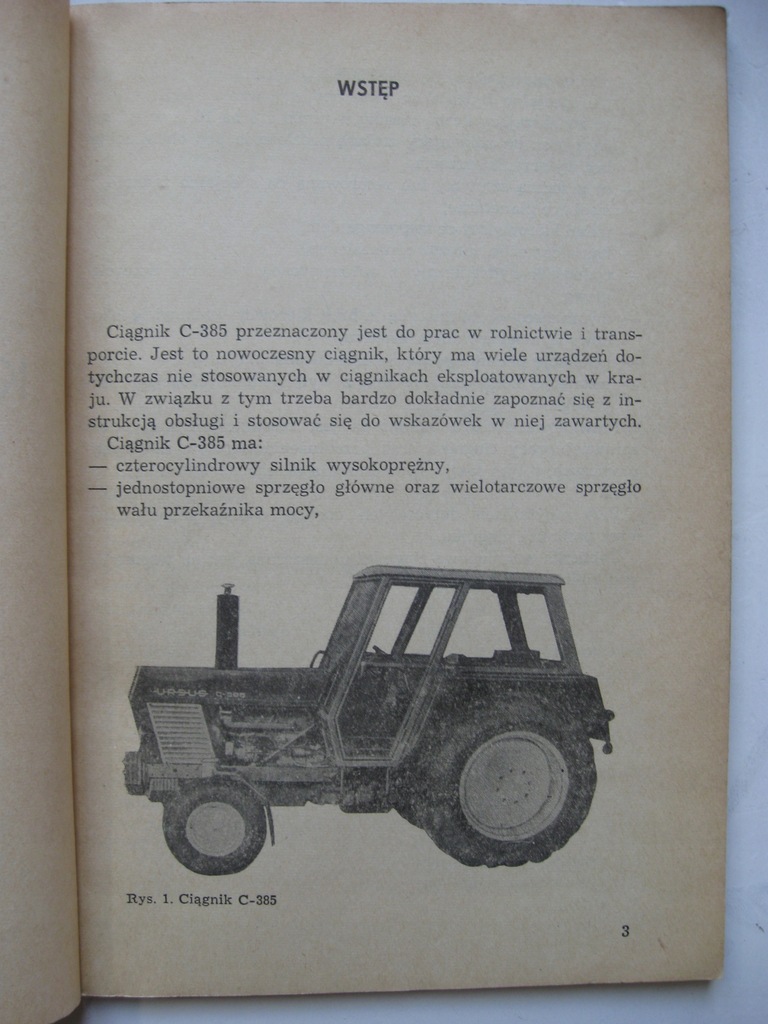 WSTĘP

Ciągnik C-385 przeznaczony jest do prac w rolnictwie i transporcie. Jest to nowoczesny ciągnik, który ma wiele urządzeń dotychczas nie stosowanych w ciągnikach eksploatowanych w kraju. W związku z tym trzeba bardzo dokładnie zapoznać się z instrukcją obsługi i stosować się do wskazówek w niej zawartych.

Ciągnik C-385 ma:
— czterocylindrowy silnik wysokoprężny,
— jednostopniowe sprzęgło główne oraz wielotarczowe sprzęgło wału przekaźnika mocy,

URSUS C-385

Rys. 1. Ciągnik C-385

3